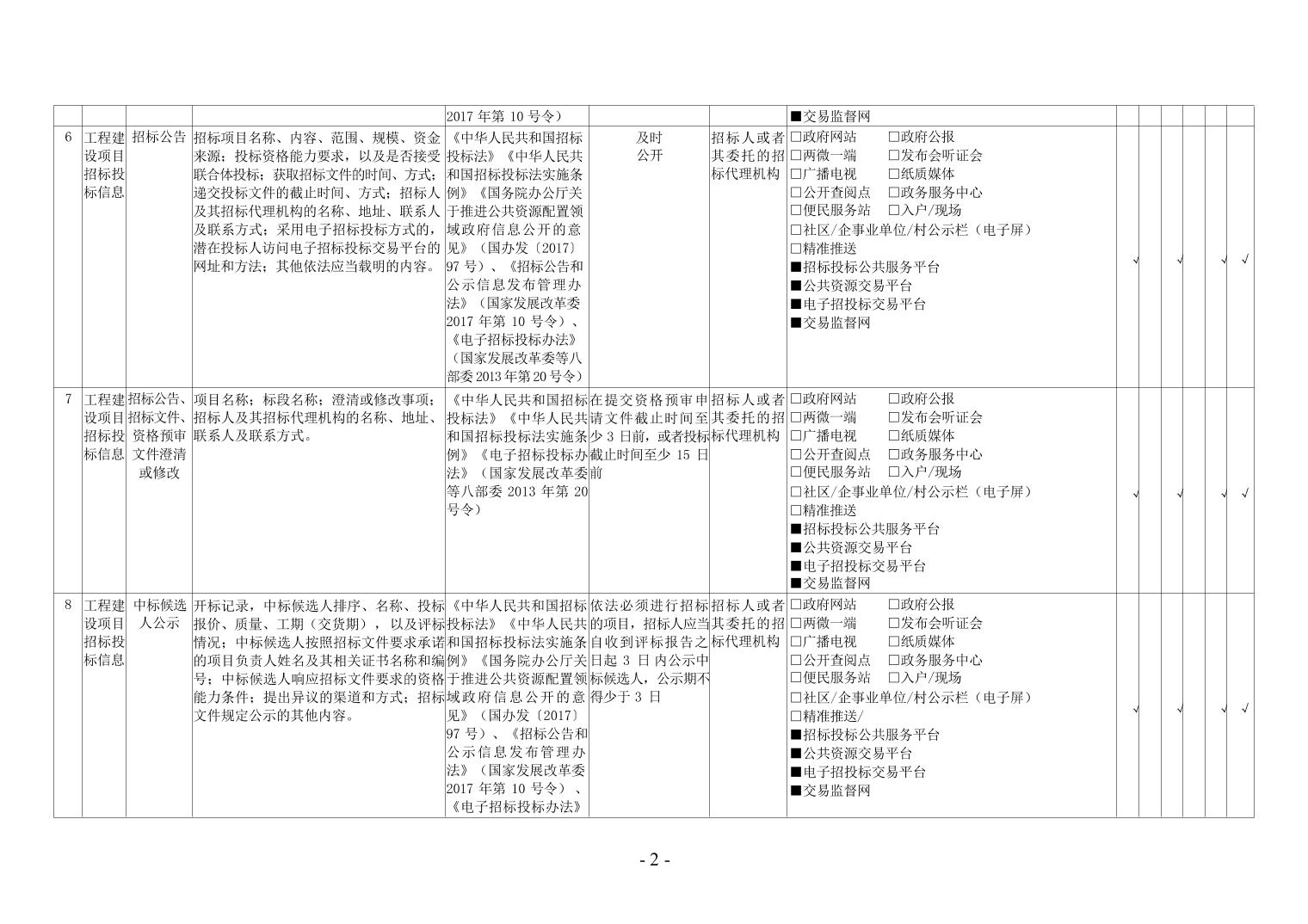 |  |  |  |  | 2017年第10号令） |  |  | ■交易监督网 |  |  |  |  |  |  |
|---|---|---|---|---|---|---|---|---|---|---|---|---|---|
| 6 | 工程建设项目招标投标信息 | 招标公告 | 招标项目名称、内容、范围、规模、资金来源；投标资格能力要求，以及是否接受联合体投标；获取招标文件的时间、方式；递交投标文件的截止时间、方式；招标人及其招标代理机构的名称、地址、联系人及联系方式；采用电子招标投标方式的，潜在投标人访问电子招标投标交易平台的网址和方法；其他依法应当载明的内容。 | 《中华人民共和国招标投标法》《中华人民共和国招标投标法实施条例》《国务院办公厅关于推进公共资源配置领域政府信息公开的意见》（国办发〔2017〕97号）、《招标公告和公示信息发布管理办法》（国家发展改革委2017年第10号令）、《电子招标投标办法》（国家发展改革委等八部委2013年第20号令） | 及时公开 | 招标人或者其委托的招标代理机构 | ☐政府网站 ☐政府公报 ☐两微一端 ☐发布会听证会 ☐广播电视 ☐纸质媒体 ☐公开查阅点 ☐政务服务中心 ☐便民服务站 ☐入户/现场 ☐社区/企事业单位/村公示栏（电子屏） ☐精准推送 ■招标投标公共服务平台 ■公共资源交易平台 ■电子招投标交易平台 ■交易监督网 | √ |  | √ |  | √ | √ |
| 7 | 工程建设项目招标投标信息 | 招标公告、招标文件、资格预审文件澄清或修改 | 项目名称；标段名称；澄清或修改事项；招标人及其招标代理机构的名称、地址、联系人及联系方式。 | 《中华人民共和国招标投标法》《中华人民共和国招标投标法实施条例》《电子招标投标办法》（国家发展改革委等八部委2013年第20号令） | 在提交资格预审申请文件截止时间至少3日前，或者投标截止时间至少15日前 | 招标人或者其委托的招标代理机构 | ☐政府网站 ☐政府公报 ☐两微一端 ☐发布会听证会 ☐广播电视 ☐纸质媒体 ☐公开查阅点 ☐政务服务中心 ☐便民服务站 ☐入户/现场 ☐社区/企事业单位/村公示栏（电子屏） ☐精准推送 ■招标投标公共服务平台 ■公共资源交易平台 ■电子招投标交易平台 ■交易监督网 | √ |  | √ |  | √ | √ |
| 8 | 工程建设项目招标投标信息 | 中标候选人公示 | 开标记录，中标候选人排序、名称、投标报价、质量、工期（交货期），以及评标情况；中标候选人按照招标文件要求承诺的项目负责人姓名及其相关证书名称和编号；中标候选人响应招标文件要求的资格能力条件；提出异议的渠道和方式；招标文件规定公示的其他内容。 | 《中华人民共和国招标投标法》《中华人民共和国招标投标法实施条例》《国务院办公厅关于推进公共资源配置领域政府信息公开的意见》（国办发〔2017〕97号）、《招标公告和公示信息发布管理办法》（国家发展改革委2017年第10号令）、《电子招标投标办法》 | 依法必须进行招标的项目，招标人应当自收到评标报告之日起3日内公示中标候选人，公示期不得少于3日 | 招标人或者其委托的招标代理机构 | ☐政府网站 ☐政府公报 ☐两微一端 ☐发布会听证会 ☐广播电视 ☐纸质媒体 ☐公开查阅点 ☐政务服务中心 ☐便民服务站 ☐入户/现场 ☐社区/企事业单位/村公示栏（电子屏） ☐精准推送/ ■招标投标公共服务平台 ■公共资源交易平台 ■电子招投标交易平台 ■交易监督网 | √ |  | √ |  | √ | √ |

- 2 -